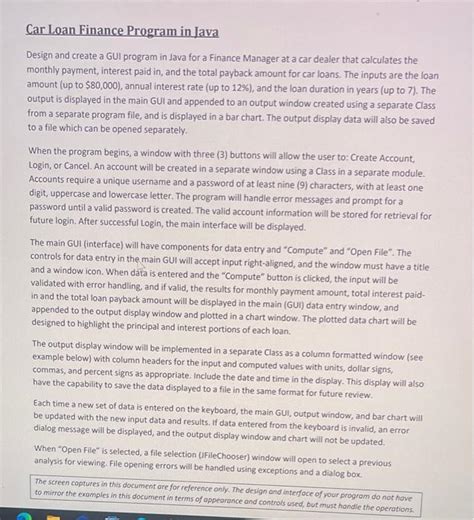 Car Loan Finance Program in Java

Design and create a GUI program in Java for a Finance Manager at a car dealer that calculates the monthly payment, interest paid in, and the total payback amount for car loans. The inputs are the loan amount (up to $80,000), annual interest rate (up to 12%), and the loan duration in years (up to 7). The output is displayed in the main GUI and appended to an output window created using a separate Class from a separate program file, and is displayed in a bar chart. The output display data will also be saved to a file which can be opened separately.

When the program begins, a window with three (3) buttons will allow the user to: Create Account, Login, or Cancel. An account will be created in a separate window using a Class in a separate module. Accounts require a unique username and a password of at least nine (9) characters, with at least one digit, uppercase and lowercase letter. The program will handle error messages and prompt for a password until a valid password is created. The valid account information will be stored for retrieval for future login. After successful Login, the main interface will be displayed.

The main GUI (interface) will have components for data entry and "Compute" and "Open File". The controls for data entry in the main GUI will accept input right-aligned, and the window must have a title and a window icon. When data is entered and the "Compute" button is clicked, the input will be validated with error handling, and if valid, the results for monthly payment amount, total interest paid-in and the total loan payback amount will be displayed in the main (GUI) data entry window, and appended to the output display window and plotted in a chart window. The plotted data chart will be designed to highlight the principal and interest portions of each loan.

The output display window will be implemented in a separate Class as a column formatted window (see example below) with column headers for the input and computed values with units, dollar signs, commas, and percent signs as appropriate. Include the date and time in the display. This display will also have the capability to save the data displayed to a file in the same format for future review.

Each time a new set of data is entered on the keyboard, the main GUI, output window, and bar chart will be updated with the new input data and results. If data entered from the keyboard is invalid, an error dialog message will be displayed, and the output display window and chart will not be updated.

When "Open File" is selected, a file selection (JFileChooser) window will open to select a previous analysis for viewing. File opening errors will be handled using exceptions and a dialog box.

The screen captures in this document are for reference only. The design and interface of your program do not have to mirror the examples in this document in terms of appearance and controls used, but must handle the operations.